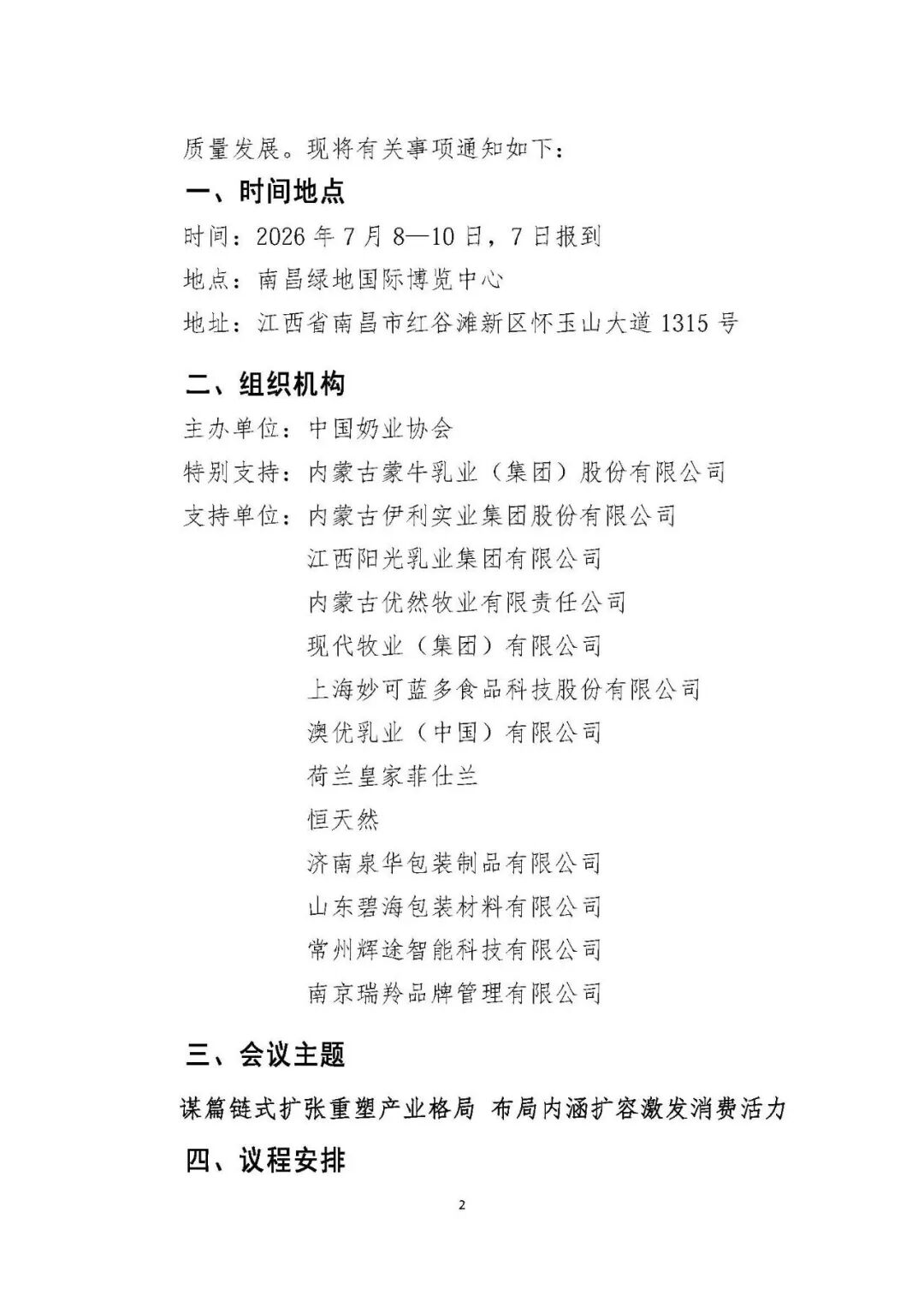 质量发展。现将有关事项通知如下：

一、时间地点

时间：2026 年 7 月 8—10 日，7 日报到

地点：南昌绿地国际博览中心

地址：江西省南昌市红谷滩新区怀玉山大道 1315 号

二、组织机构

主办单位：中国奶业协会

特别支持：内蒙古蒙牛乳业（集团）股份有限公司

支持单位：内蒙古伊利实业集团股份有限公司

江西阳光乳业集团有限公司

内蒙古优然牧业有限责任公司

现代牧业（集团）有限公司

上海妙可蓝多食品科技股份有限公司

澳优乳业（中国）有限公司

荷兰皇家菲仕兰

恒天然

济南泉华包装制品有限公司

山东碧海包装材料有限公司

常州辉途智能科技有限公司

南京瑞羚品牌管理有限公司

三、会议主题

谋篇链式扩张重塑产业格局 布局内涵扩容激发消费活力

四、议程安排

2